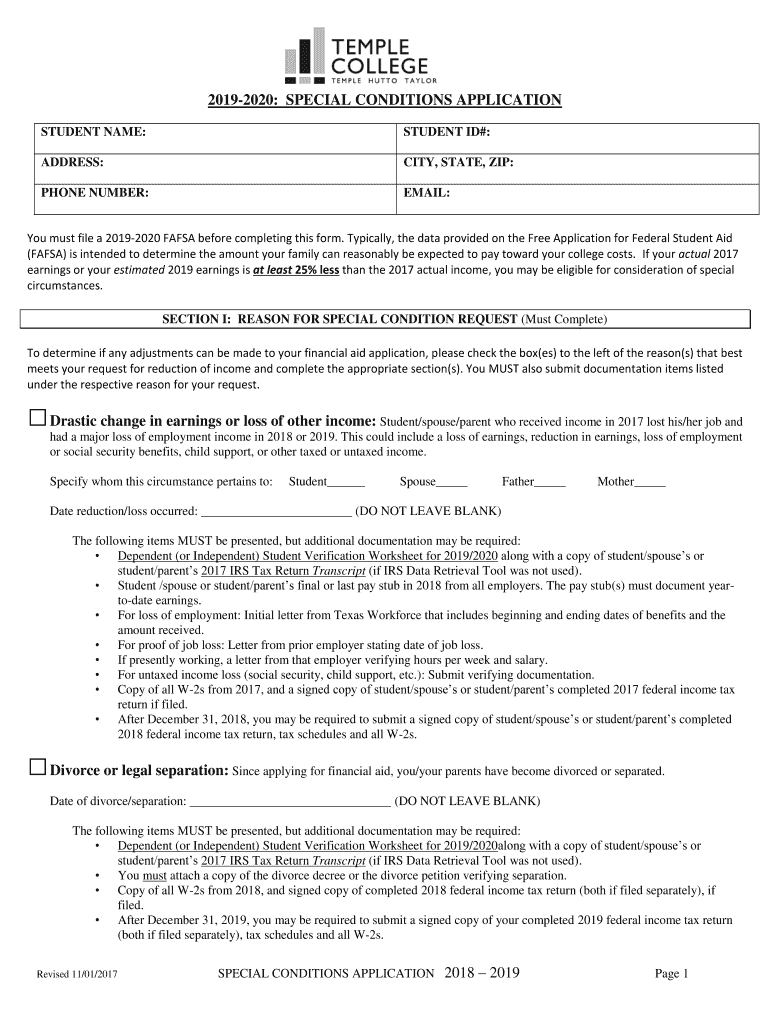 TEMPLE COLLEGE
TEMPLE HUTTO TAYLOR

2019-2020: SPECIAL CONDITIONS APPLICATION

| STUDENT NAME: | STUDENT ID#: |
|---|---|
| ADDRESS: | CITY, STATE, ZIP: |
| PHONE NUMBER: | EMAIL: |

You must file a 2019-2020 FAFSA before completing this form. Typically, the data provided on the Free Application for Federal Student Aid (FAFSA) is intended to determine the amount your family can reasonably be expected to pay toward your college costs. If your actual 2017 earnings or your estimated 2019 earnings is at least 25% less than the 2017 actual income, you may be eligible for consideration of special circumstances.

SECTION I: REASON FOR SPECIAL CONDITION REQUEST (Must Complete)

To determine if any adjustments can be made to your financial aid application, please check the box(es) to the left of the reason(s) that best meets your request for reduction of income and complete the appropriate section(s). You MUST also submit documentation items listed under the respective reason for your request.

☐ Drastic change in earnings or loss of other income: Student/spouse/parent who received income in 2017 lost his/her job and had a major loss of employment income in 2018 or 2019. This could include a loss of earnings, reduction in earnings, loss of employment or social security benefits, child support, or other taxed or untaxed income.

Specify whom this circumstance pertains to: Student______ Spouse_____ Father_____ Mother_____

Date reduction/loss occurred: ________________________ (DO NOT LEAVE BLANK)

The following items MUST be presented, but additional documentation may be required:
• Dependent (or Independent) Student Verification Worksheet for 2019/2020 along with a copy of student/spouse's or student/parent's 2017 IRS Tax Return Transcript (if IRS Data Retrieval Tool was not used).
• Student /spouse or student/parent's final or last pay stub in 2018 from all employers. The pay stub(s) must document year-to-date earnings.
• For loss of employment: Initial letter from Texas Workforce that includes beginning and ending dates of benefits and the amount received.
• For proof of job loss: Letter from prior employer stating date of job loss.
• If presently working, a letter from that employer verifying hours per week and salary.
• For untaxed income loss (social security, child support, etc.): Submit verifying documentation.
• Copy of all W-2s from 2017, and a signed copy of student/spouse's or student/parent's completed 2017 federal income tax return if filed.
• After December 31, 2018, you may be required to submit a signed copy of student/spouse's or student/parent's completed 2018 federal income tax return, tax schedules and all W-2s.

☐ Divorce or legal separation: Since applying for financial aid, you/your parents have become divorced or separated.

Date of divorce/separation: ________________________________ (DO NOT LEAVE BLANK)

The following items MUST be presented, but additional documentation may be required:
• Dependent (or Independent) Student Verification Worksheet for 2019/2020along with a copy of student/spouse's or student/parent's 2017 IRS Tax Return Transcript (if IRS Data Retrieval Tool was not used).
• You must attach a copy of the divorce decree or the divorce petition verifying separation.
• Copy of all W-2s from 2018, and signed copy of completed 2018 federal income tax return (both if filed separately), if filed.
• After December 31, 2019, you may be required to submit a signed copy of your completed 2019 federal income tax return (both if filed separately), tax schedules and all W-2s.

Revised 11/01/2017 SPECIAL CONDITIONS APPLICATION 2018 – 2019 Page 1